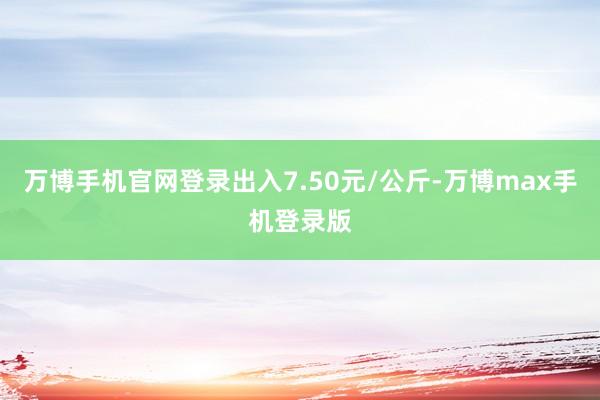 万博手机官网登录出入7.50元/公斤-万博max手机登录版